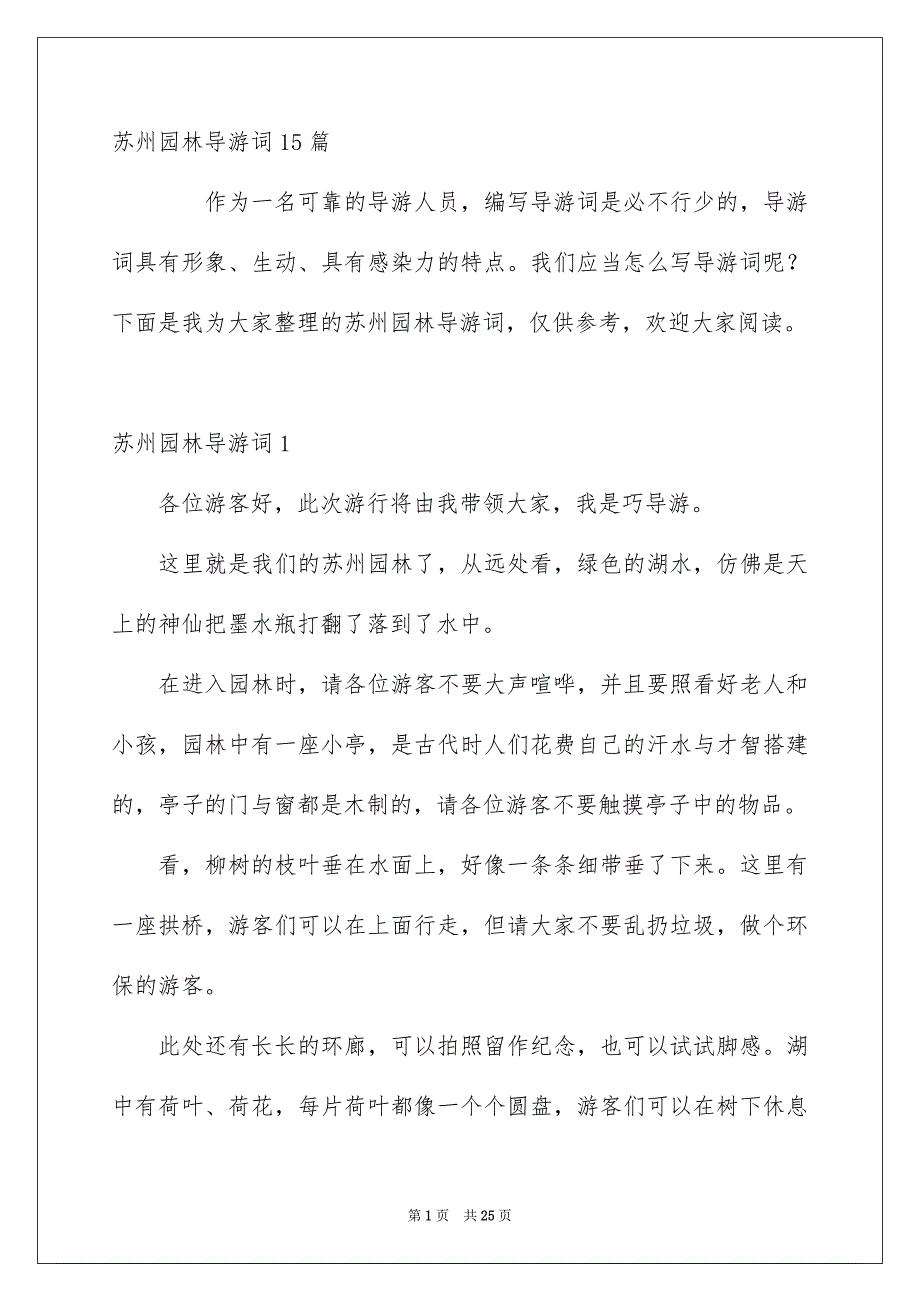 苏州园林导游词15篇

作为一名可靠的导游人员，编写导游词是必不行少的，导游词具有形象、生动、具有感染力的特点。我们应当怎么写导游词呢？下面是我为大家整理的苏州园林导游词，仅供参考，欢迎大家阅读。

苏州园林导游词1

各位游客好，此次游行将由我带领大家，我是巧导游。

这里就是我们的苏州园林了，从远处看，绿色的湖水，仿佛是天上的神仙把墨水瓶打翻了落到了水中。

在进入园林时，请各位游客不要大声喧哗，并且要照看好老人和小孩，园林中有一座小亭，是古代时人们花费自己的汗水与才智搭建的，亭子的门与窗都是木制的，请各位游客不要触摸亭子中的物品。

看，柳树的枝叶垂在水面上，好像一条条细带垂了下来。这里有一座拱桥，游客们可以在上面行走，但请大家不要乱扔垃圾，做个环保的游客。

此处还有长长的环廊，可以拍照留作纪念，也可以试试脚感。湖中有荷叶、荷花，每片荷叶都像一个个圆盘，游客们可以在树下休息

第1页 共25页